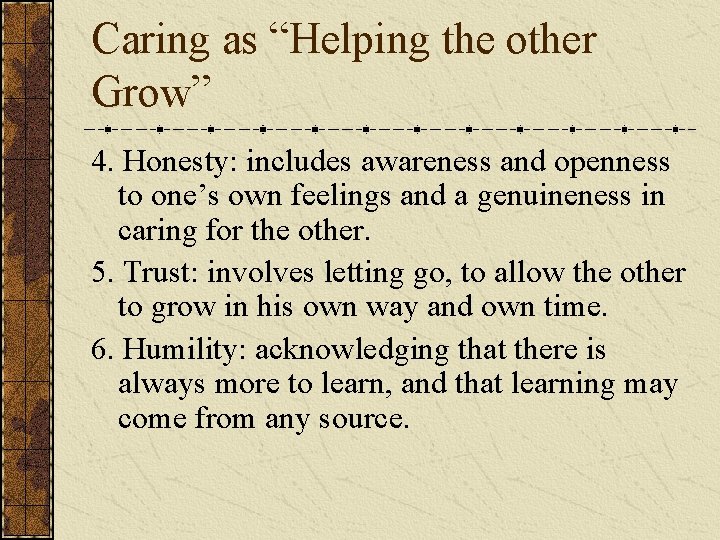 Caring as “Helping the other Grow”

4. Honesty: includes awareness and openness to one’s own feelings and a genuineness in caring for the other.

5. Trust: involves letting go, to allow the other to grow in his own way and own time.

6. Humility: acknowledging that there is always more to learn, and that learning may come from any source.